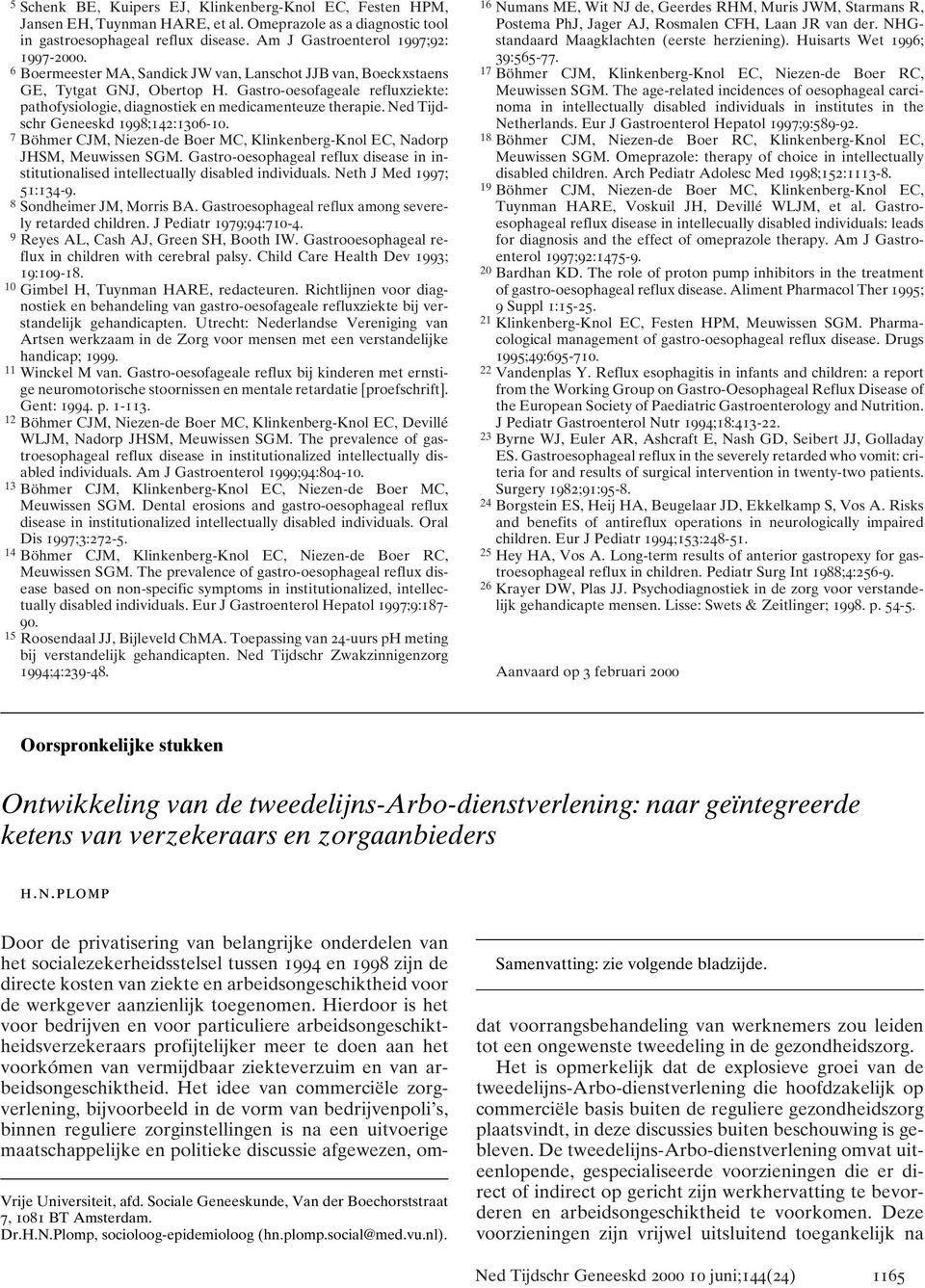 5 Schenk BE, Kuipers EJ, Klinkenberg-Knol EC, Festen HPM, Jansen EH, Tuynman HARE, et al. Omeprazole as a diagnostic tool in gastroesophageal reflux disease. Am J Gastroenterol 1997;92: 1997-2000.
6 Boermeester MA, Sandick JW van, Lanschot JJB van, Boeckxstaens GE, Tytgat GNJ, Obertop H. Gastro-oesofageale refluxziekte: pathofysiologie, diagnostiek en medicamenteuze therapie. Ned Tijdschr Geneeskd 1998;142:1306-10.
7 Böhmer CJM, Niezen-de Boer MC, Klinkenberg-Knol EC, Nadorp JHSM, Meuwissen SGM. Gastro-oesophageal reflux disease in institutionalised intellectually disabled individuals. Neth J Med 1997; 51:134-9.
8 Sondheimer JM, Morris BA. Gastroesophageal reflux among severely retarded children. J Pediatr 1979;94:710-4.
9 Reyes AL, Cash AJ, Green SH, Booth IW. Gastrooesophageal reflux in children with cerebral palsy. Child Care Health Dev 1993; 19:109-18.
10 Gimbel H, Tuynman HARE, redacteuren. Richtlijnen voor diagnostiek en behandeling van gastro-oesofageale refluxziekte bij verstandelijk gehandicapten. Utrecht: Nederlandse Vereniging van Artsen werkzaam in de Zorg voor mensen met een verstandelijke handicap; 1999.
11 Winckel M van. Gastro-oesofageale reflux bij kinderen met ernstige neuromotorische stoornissen en mentale retardatie [proefschrift]. Gent: 1994. p. 1-113.
12 Böhmer CJM, Niezen-de Boer MC, Klinkenberg-Knol EC, Devillé WLJM, Nadorp JHSM, Meuwissen SGM. The prevalence of gastroesophageal reflux disease in institutionalized intellectually disabled individuals. Am J Gastroenterol 1999;94:804-10.
13 Böhmer CJM, Klinkenberg-Knol EC, Niezen-de Boer MC, Meuwissen SGM. Dental erosions and gastro-oesophageal reflux disease in institutionalized intellectually disabled individuals. Oral Dis 1997;3:272-5.
14 Böhmer CJM, Klinkenberg-Knol EC, Niezen-de Boer RC, Meuwissen SGM. The prevalence of gastro-oesophageal reflux disease based on non-specific symptoms in institutionalized, intellectually disabled individuals. Eur J Gastroenterol Hepatol 1997;9:187-90.
15 Roosendaal JJ, Bijleveld ChMA. Toepassing van 24-uurs pH meting bij verstandelijk gehandicapten. Ned Tijdschr Zwakzinnigenzorg 1994;4:239-48.
16 Numans ME, Wit NJ de, Geerdes RHM, Muris JWM, Starmans R, Postema PhJ, Jager AJ, Rosmalen CFH, Laan JR van der. NHG-standaard Maagklachten (eerste herziening). Huisarts Wet 1996; 39:565-77.
17 Böhmer CJM, Klinkenberg-Knol EC, Niezen-de Boer RC, Meuwissen SGM. The age-related incidences of oesophageal carcinoma in intellectually disabled individuals in institutes in the Netherlands. Eur J Gastroenterol Hepatol 1997;9:589-92.
18 Böhmer CJM, Niezen-de Boer RC, Klinkenberg-Knol EC, Meuwissen SGM. Omeprazole: therapy of choice in intellectually disabled children. Arch Pediatr Adolesc Med 1998;152:1113-8.
19 Böhmer CJM, Niezen-de Boer MC, Klinkenberg-Knol EC, Tuynman HARE, Voskuil JH, Devillé WLJM, et al. Gastroesophageal reflux disease in intellecually disabled individuals: leads for diagnosis and the effect of omeprazole therapy. Am J Gastroenterol 1997;92:1475-9.
20 Bardhan KD. The role of proton pump inhibitors in the treatment of gastro-oesophageal reflux disease. Aliment Pharmacol Ther 1995; 9 Suppl 1:15-25.
21 Klinkenberg-Knol EC, Festen HPM, Meuwissen SGM. Pharmacological management of gastro-oesophageal reflux disease. Drugs 1995;49:695-710.
22 Vandenplas Y. Reflux esophagitis in infants and children: a report from the Working Group on Gastro-Oesophageal Reflux Disease of the European Society of Paediatric Gastroenterology and Nutrition. J Pediatr Gastroenterol Nutr 1994;18:413-22.
23 Byrne WJ, Euler AR, Ashcraft E, Nash GD, Seibert JJ, Golladay ES. Gastroesophageal reflux in the severely retarded who vomit: criteria for and results of surgical intervention in twenty-two patients. Surgery 1982;91:95-8.
24 Borgstein ES, Heij HA, Beugelaar JD, Ekkelkamp S, Vos A. Risks and benefits of antireflux operations in neurologically impaired children. Eur J Pediatr 1994;153:248-51.
25 Hey HA, Vos A. Long-term results of anterior gastropexy for gastroesophageal reflux in children. Pediatr Surg Int 1988;4:256-9.
26 Krayer DW, Plas JJ. Psychodiagnostiek in de zorg voor verstandelijk gehandicapte mensen. Lisse: Swets & Zeitlinger; 1998. p. 54-5.

Aanvaard op 3 februari 2000

Oorspronkelijke stukken

Ontwikkeling van de tweedelijns-Arbo-dienstverlening: naar geïntegreerde ketens van verzekeraars en zorgaanbieders

H.N.PLOMP

Door de privatisering van belangrijke onderdelen van het socialezekerheidsstelsel tussen 1994 en 1998 zijn de directe kosten van ziekte en arbeidsongeschiktheid voor de werkgever aanzienlijk toegenomen. Hierdoor is het voor bedrijven en voor particuliere arbeidsongeschiktheidsverzekeraars profijtelijker meer te doen aan het voorkómen van vermijdbaar ziekteverzuim en van arbeidsongeschiktheid. Het idee van commerciële zorgverlening, bijvoorbeeld in de vorm van bedrijvenpoli's, binnen reguliere zorginstellingen is na een uitvoerige maatschappelijke en politieke discussie afgewezen, om-

Vrije Universiteit, afd. Sociale Geneeskunde, Van der Boechorststraat 7, 1081 BT Amsterdam.
Dr.H.N.Plomp, socioloog-epidemioloog (hn.plomp.social@med.vu.nl).

Samenvatting: zie volgende bladzijde.

dat voorrangsbehandeling van werknemers zou leiden tot een ongewenste tweedeling in de gezondheidszorg.

Het is opmerkelijk dat de explosieve groei van de tweedelijns-Arbo-dienstverlening die hoofdzakelijk op commerciële basis buiten de reguliere gezondheidszorg plaatsvindt, in deze discussies buiten beschouwing is gebleven. De tweedelijns-Arbo-dienstverlening omvat uiteenlopende, gespecialiseerde voorzieningen die er direct of indirect op gericht zijn werkhervatting te bevorderen en arbeidsongeschiktheid te voorkomen. Deze voorzieningen zijn vrijwel uitsluitend toegankelijk na

Ned Tijdschr Geneeskd 2000 10 juni;144(24) 1165